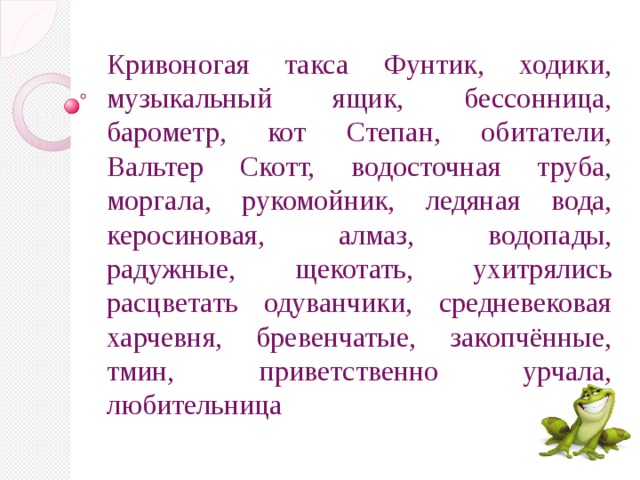 Кривоногая такса Фунтик, ходики, музыкальный ящик, бессонница, барометр, кот Степан, обитатели, Вальтер Скотт, водосточная труба, моргала, рукомойник, ледяная вода, керосиновая, алмаз, водопады, радужные, щекотать, ухитрялись расцветать одуванчики, средневековая харчевня, бревенчатые, закопчённые, тмин, приветственно урчала, любительница